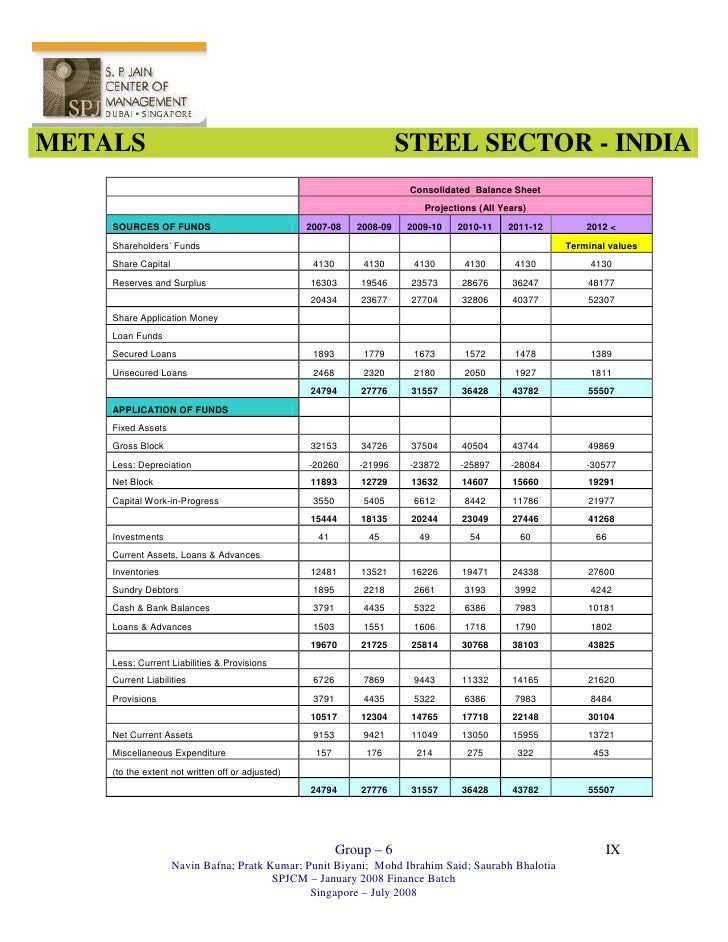 SPJ S. P. JAIN CENTER OF MANAGEMENT DUBAI • SINGAPORE

METALS STEEL SECTOR - INDIA

| | Consolidated Balance Sheet | | | | | |
|---|---|---|---|---|---|---|
| | Projections (All Years) | | | | | |
| SOURCES OF FUNDS | 2007-08 | 2008-09 | 2009-10 | 2010-11 | 2011-12 | 2012 < |
| Shareholders' Funds | | | | | | Terminal values |
| Share Capital | 4130 | 4130 | 4130 | 4130 | 4130 | 4130 |
| Reserves and Surplus | 16303 | 19546 | 23573 | 28676 | 36247 | 48177 |
| | 20434 | 23677 | 27704 | 32806 | 40377 | 52307 |
| Share Application Money | | | | | | |
| Loan Funds | | | | | | |
| Secured Loans | 1893 | 1779 | 1673 | 1572 | 1478 | 1389 |
| Unsecured Loans | 2468 | 2320 | 2180 | 2050 | 1927 | 1811 |
| | 24794 | 27776 | 31557 | 36428 | 43782 | 55507 |
| APPLICATION OF FUNDS | | | | | | |
| Fixed Assets | | | | | | |
| Gross Block | 32153 | 34726 | 37504 | 40504 | 43744 | 49869 |
| Less: Depreciation | -20260 | -21996 | -23872 | -25897 | -28084 | -30577 |
| Net Block | 11893 | 12729 | 13632 | 14607 | 15660 | 19291 |
| Capital Work-in-Progress | 3550 | 5405 | 6612 | 8442 | 11786 | 21977 |
| | 15444 | 18135 | 20244 | 23049 | 27446 | 41268 |
| Investments | 41 | 45 | 49 | 54 | 60 | 66 |
| Current Assets, Loans & Advances | | | | | | |
| Inventories | 12481 | 13521 | 16226 | 19471 | 24338 | 27600 |
| Sundry Debtors | 1895 | 2218 | 2661 | 3193 | 3992 | 4242 |
| Cash & Bank Balances | 3791 | 4435 | 5322 | 6386 | 7983 | 10181 |
| Loans & Advances | 1503 | 1551 | 1606 | 1718 | 1790 | 1802 |
| | 19670 | 21725 | 25814 | 30768 | 38103 | 43825 |
| Less: Current Liabilities & Provisions | | | | | | |
| Current Liabilities | 6726 | 7869 | 9443 | 11332 | 14165 | 21620 |
| Provisions | 3791 | 4435 | 5322 | 6386 | 7983 | 8484 |
| | 10517 | 12304 | 14765 | 17718 | 22148 | 30104 |
| Net Current Assets | 9153 | 9421 | 11049 | 13050 | 15955 | 13721 |
| Miscellaneous Expenditure | 157 | 176 | 214 | 275 | 322 | 453 |
| (to the extent not written off or adjusted) | | | | | | |
| | 24794 | 27776 | 31557 | 36428 | 43782 | 55507 |

Group – 6 IX
Navin Bafna; Pratk Kumar; Punit Biyani; Mohd Ibrahim Said; Saurabh Bhalotia
SPJCM – January 2008 Finance Batch
Singapore – July 2008